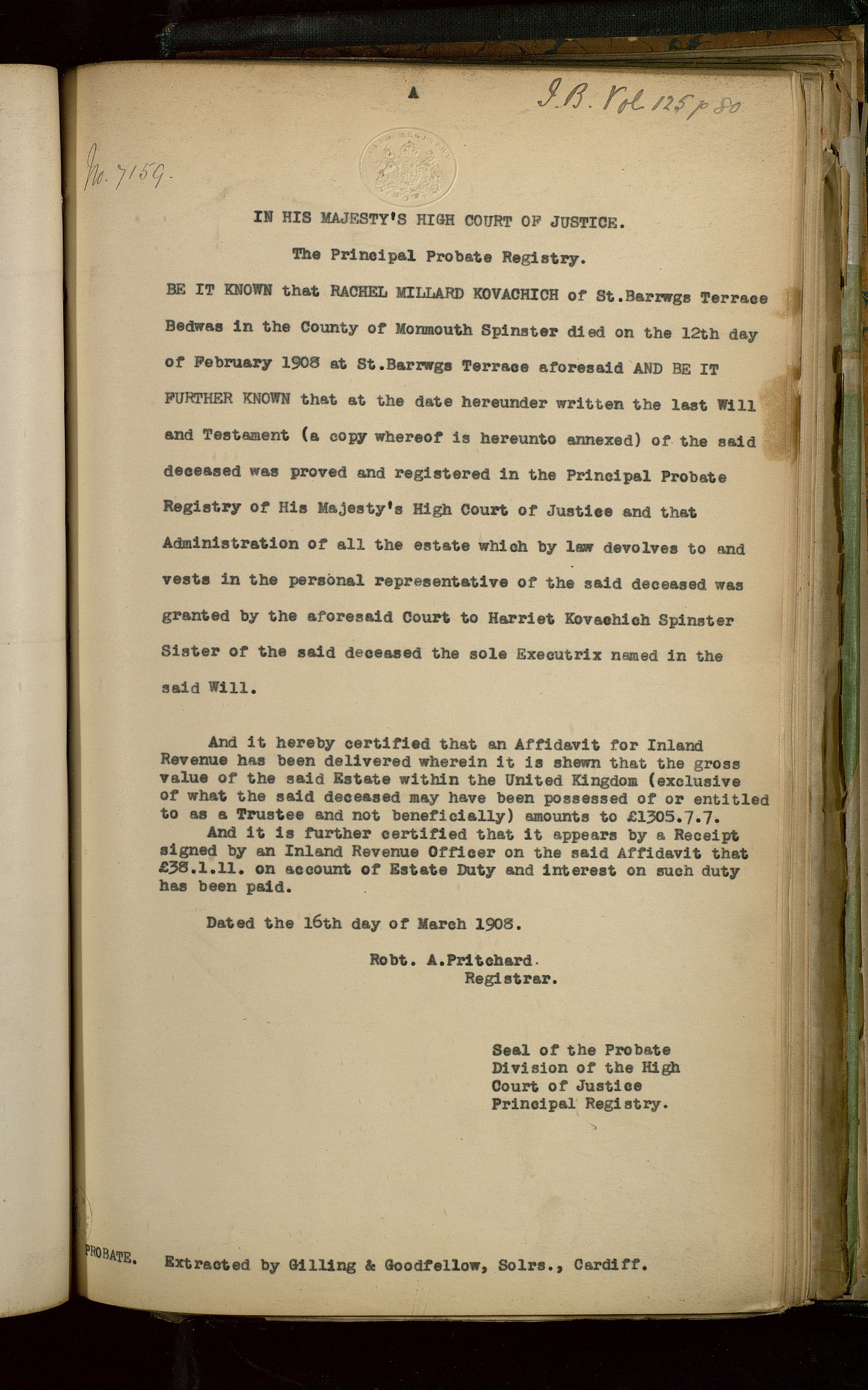 A

I.B. Vol 125 p 80

No. 7159.

IN HIS MAJESTY'S HIGH COURT OF JUSTICE.

The Principal Probate Registry.

BE IT KNOWN that RACHEL MILLARD KOVACHICH of St.Barrwgs Terrace Bedwas in the County of Monmouth Spinster died on the 12th day of February 1908 at St.Barrwgs Terrace aforesaid AND BE IT FURTHER KNOWN that at the date hereunder written the last Will and Testament (a copy whereof is hereunto annexed) of the said deceased was proved and registered in the Principal Probate Registry of His Majesty's High Court of Justice and that Administration of all the estate which by law devolves to and vests in the personal representative of the said deceased was granted by the aforesaid Court to Harriet Kovachich Spinster Sister of the said deceased the sole Executrix named in the said Will.

And it hereby certified that an Affidavit for Inland Revenue has been delivered wherein it is shewn that the gross value of the said Estate within the United Kingdom (exclusive of what the said deceased may have been possessed of or entitled to as a Trustee and not beneficially) amounts to £1305.7.7.

And it is further certified that it appears by a Receipt signed by an Inland Revenue Officer on the said Affidavit that £38.1.11. on account of Estate Duty and interest on such duty has been paid.

Dated the 16th day of March 1908.

Robt. A.Pritchard.
Registrar.

Seal of the Probate Division of the High Court of Justice Principal Registry.

PROBATE. Extracted by Gilling & Goodfellow, Solrs., Cardiff.